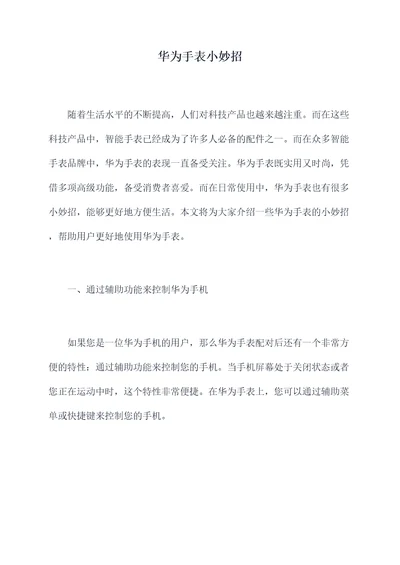 华为手表小妙招

随着生活水平的不断提高，人们对科技产品也越来越注重。而在这些科技产品中，智能手表已经成为了许多人必备的配件之一。而在众多智能手表品牌中，华为手表的表现一直备受关注。华为手表既实用又时尚，凭借多项高级功能，备受消费者喜爱。而在日常使用中，华为手表也有很多小妙招，能够更好地方便生活。本文将为大家介绍一些华为手表的小妙招，帮助用户更好地使用华为手表。

一、通过辅助功能来控制华为手机

如果您是一位华为手机的用户，那么华为手表配对后还有一个非常方便的特性：通过辅助功能来控制您的手机。当手机屏幕处于关闭状态或者您正在运动中时，这个特性非常便捷。在华为手表上，您可以通过辅助菜单或快捷键来控制您的手机。